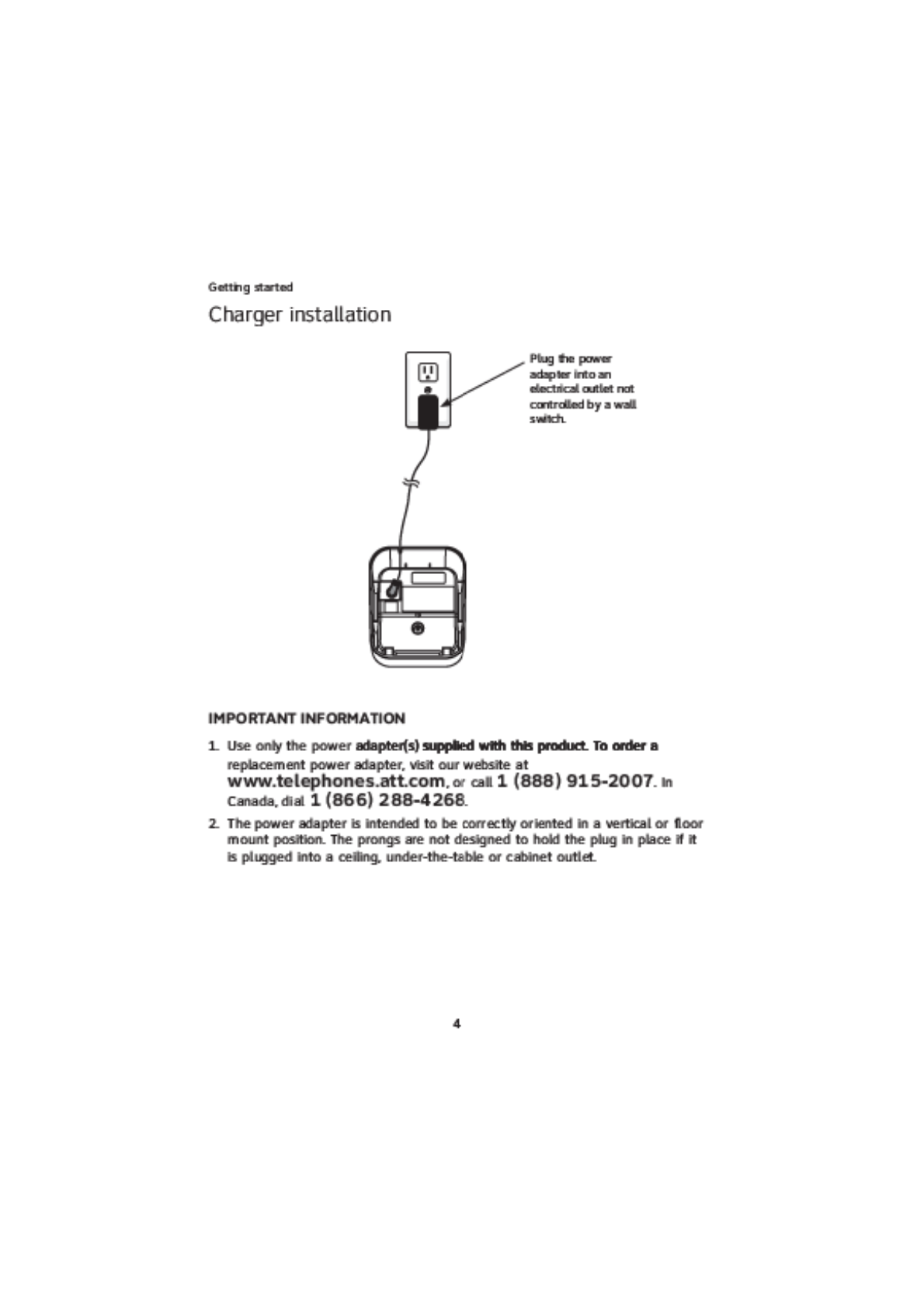 Getting started

Charger installation

Plug the power adapter into an electrical outlet not controlled by a wall switch.

IMPORTANT INFORMATION

1. Use only the power adapter(s) supplied with this product. To order a replacement power adapter, visit our website at www.telephones.att.com, or call 1 (888) 915-2007. In Canada, dial 1 (866) 288-4268.

2. The power adapter is intended to be correctly oriented in a vertical or floor mount position. The prongs are not designed to hold the plug in place if it is plugged into a ceiling, under-the-table or cabinet outlet.

4